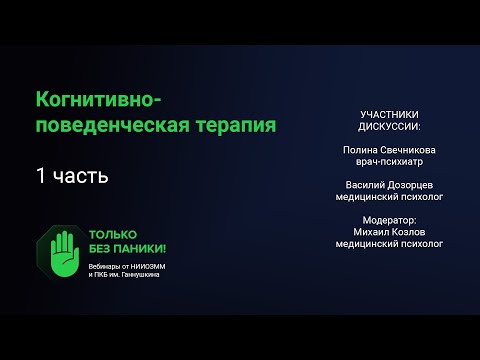 Когнитивно-поведенческая терапия

1 часть

ТОЛЬКО БЕЗ ПАНИКИ!

Вебинары от НИИОЗММ и ПКБ им. Ганнушкина

УЧАСТНИКИ ДИСКУССИИ:

Полина Свечникова
врач-психиатр

Василий Дозорцев
медицинский психолог

Модератор:
Михаил Козлов
медицинский психолог